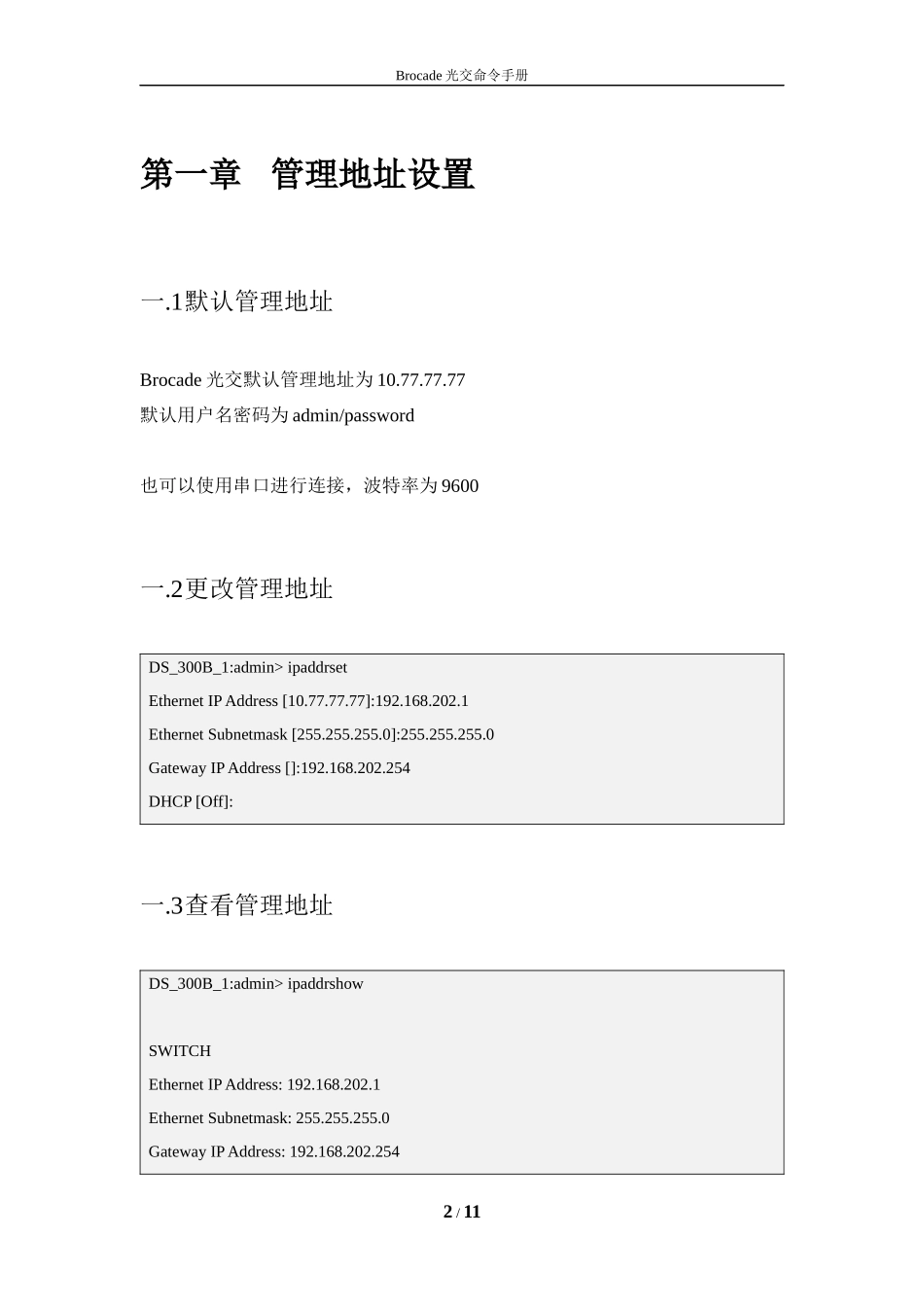 Brocade 光交命令手册

第一章 管理地址设置

一.1默认管理地址

Brocade 光交默认管理地址为 10.77.77.77
默认用户名密码为 admin/password

也可以使用串口进行连接，波特率为 9600

一.2更改管理地址

DS_300B_1:admin> ipaddrset
Ethernet IP Address [10.77.77.77]:192.168.202.1
Ethernet Subnetmask [255.255.255.0]:255.255.255.0
Gateway IP Address []:192.168.202.254
DHCP [Off]:

一.3查看管理地址

DS_300B_1:admin> ipaddrshow

SWITCH
Ethernet IP Address: 192.168.202.1
Ethernet Subnetmask: 255.255.255.0
Gateway IP Address: 192.168.202.254

2 / 11